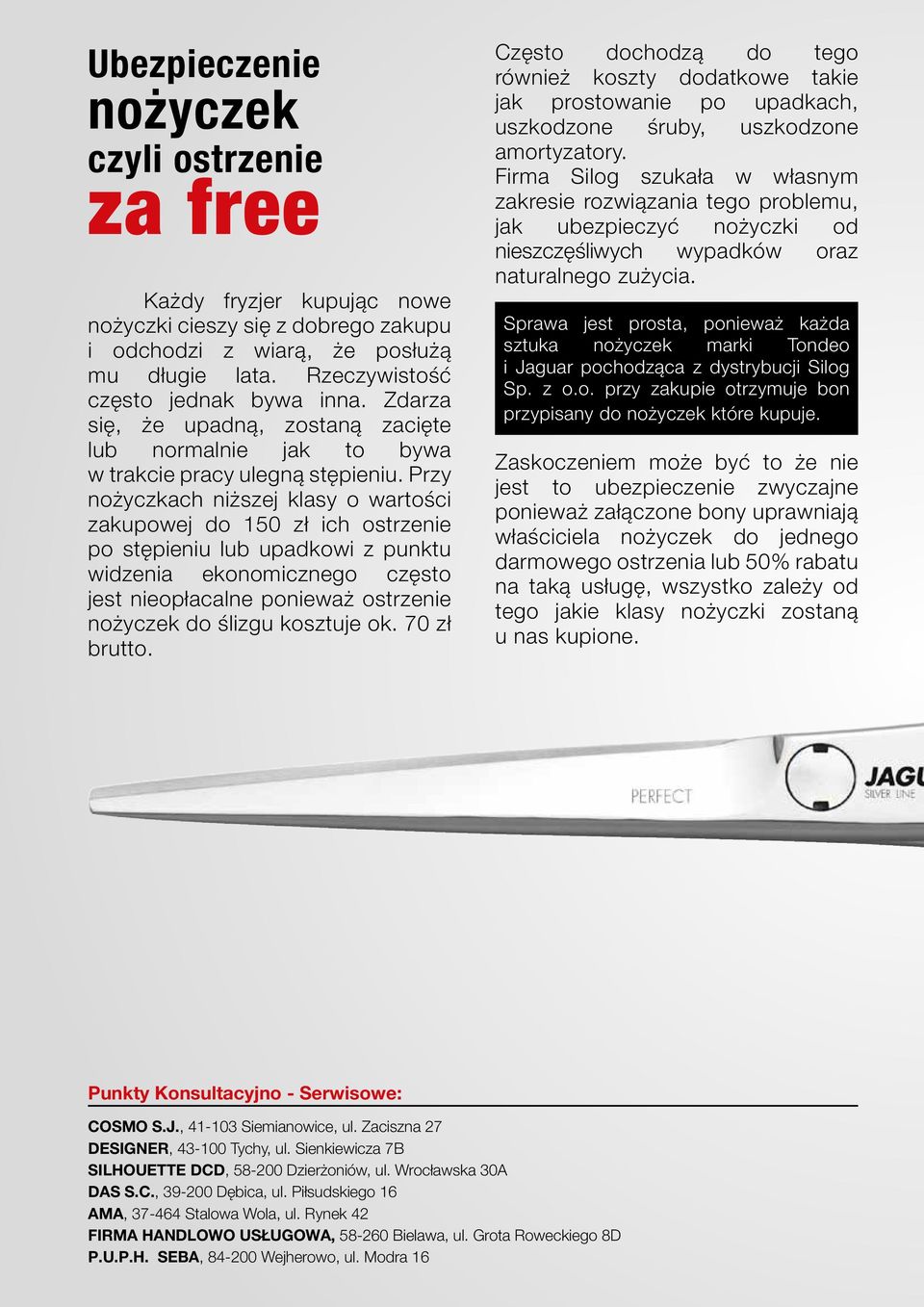 Ubezpieczenie
nożyczek
czyli ostrzenie
za free

Każdy fryzjer kupując nowe nożyczki cieszy się z dobrego zakupu i odchodzi z wiarą, że posłużą mu długie lata. Rzeczywistość często jednak bywa inna. Zdarza się, że upadną, zostaną zacięte lub normalnie jak to bywa w trakcie pracy ulegną stępieniu. Przy nożyczkach niższej klasy o wartości zakupowej do 150 zł ich ostrzenie po stępieniu lub upadkowi z punktu widzenia ekonomicznego często jest nieopłacalne ponieważ ostrzenie nożyczek do ślizgu kosztuje ok. 70 zł brutto.

Często dochodzą do tego również koszty dodatkowe takie jak prostowanie po upadkach, uszkodzone śruby, uszkodzone amortyzatory.
Firma Silog szukała w własnym zakresie rozwiązania tego problemu, jak ubezpieczyć nożyczki od nieszczęśliwych wypadków oraz naturalnego zużycia.

Sprawa jest prosta, ponieważ każda sztuka nożyczek marki Tondeo i Jaguar pochodząca z dystrybucji Silog Sp. z o.o. przy zakupie otrzymuje bon przypisany do nożyczek które kupuje.

Zaskoczeniem może być to że nie jest to ubezpieczenie zwyczajne ponieważ załączone bony uprawniają właściciela nożyczek do jednego darmowego ostrzenia lub 50% rabatu na taką usługę, wszystko zależy od tego jakie klasy nożyczki zostaną u nas kupione.

PERFECT
JAGU
SILVER LINE

Punkty Konsultacyjno - Serwisowe:
COSMO S.J., 41-103 Siemianowice, ul. Zaciszna 27
DESIGNER, 43-100 Tychy, ul. Sienkiewicza 7B
SILHOUETTE DCD, 58-200 Dzierżoniów, ul. Wrocławska 30A
DAS S.C., 39-200 Dębica, ul. Piłsudskiego 16
AMA, 37-464 Stalowa Wola, ul. Rynek 42
FIRMA HANDLOWO USŁUGOWA, 58-260 Bielawa, ul. Grota Roweckiego 8D
P.U.P.H. SEBA, 84-200 Wejherowo, ul. Modra 16